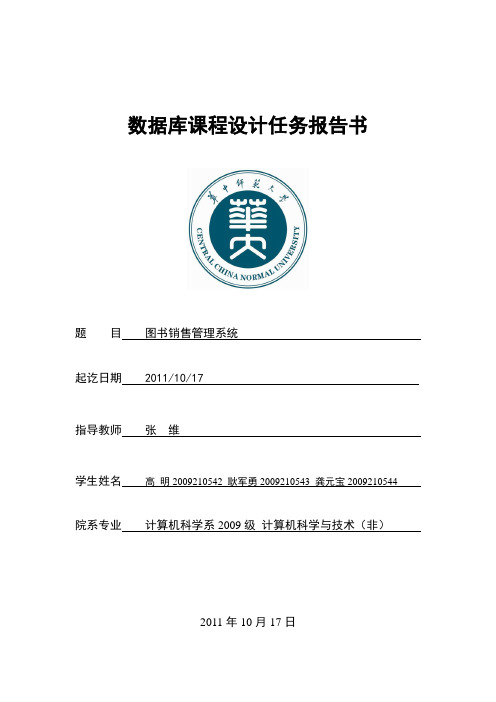 数据库课程设计任务报告书

華中師範大學

華大

CENTRAL CHINA NORMAL UNIVERSITY

题　　目　图书销售管理系统

起讫日期　2011/10/17

指导教师　张　维

学生姓名　高 明 2009210542 耿军勇 2009210543 龚元宝 2009210544

院系专业　计算机科学系 2009 级 计算机科学与技术（非）

2011 年 10 月 17 日